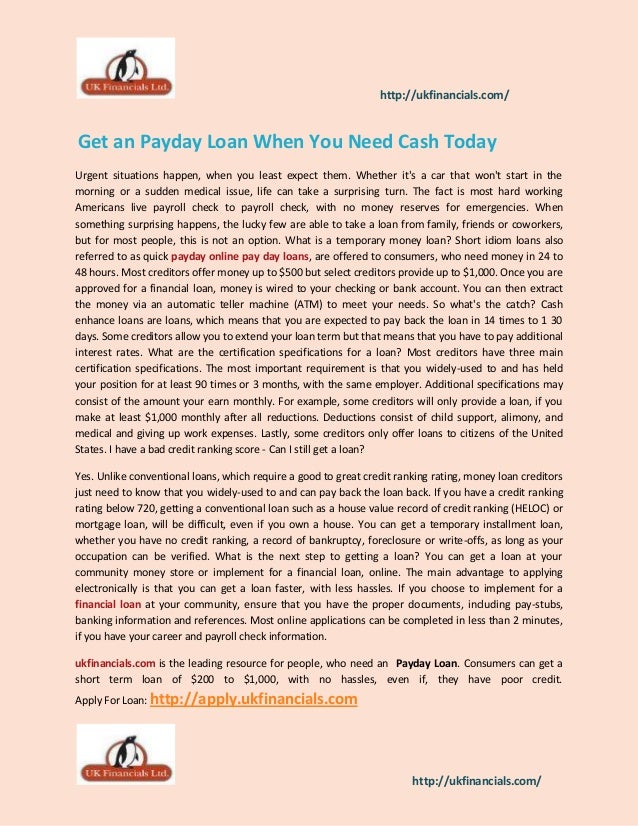 UK Financials Ltd.

http://ukfinancials.com/

Get an Payday Loan When You Need Cash Today

Urgent situations happen, when you least expect them. Whether it's a car that won't start in the morning or a sudden medical issue, life can take a surprising turn. The fact is most hard working Americans live payroll check to payroll check, with no money reserves for emergencies. When something surprising happens, the lucky few are able to take a loan from family, friends or coworkers, but for most people, this is not an option. What is a temporary money loan? Short idiom loans also referred to as quick payday online pay day loans, are offered to consumers, who need money in 24 to 48 hours. Most creditors offer money up to $500 but select creditors provide up to $1,000. Once you are approved for a financial loan, money is wired to your checking or bank account. You can then extract the money via an automatic teller machine (ATM) to meet your needs. So what's the catch? Cash enhance loans are loans, which means that you are expected to pay back the loan in 14 times to 1 30 days. Some creditors allow you to extend your loan term but that means that you have to pay additional interest rates. What are the certification specifications for a loan? Most creditors have three main certification specifications. The most important requirement is that you widely-used to and has held your position for at least 90 times or 3 months, with the same employer. Additional specifications may consist of the amount your earn monthly. For example, some creditors will only provide a loan, if you make at least $1,000 monthly after all reductions. Deductions consist of child support, alimony, and medical and giving up work expenses. Lastly, some creditors only offer loans to citizens of the United States. I have a bad credit ranking score - Can I still get a loan?

Yes. Unlike conventional loans, which require a good to great credit ranking rating, money loan creditors just need to know that you widely-used to and can pay back the loan back. If you have a credit ranking rating below 720, getting a conventional loan such as a house value record of credit ranking (HELOC) or mortgage loan, will be difficult, even if you own a house. You can get a temporary installment loan, whether you have no credit ranking, a record of bankruptcy, foreclosure or write-offs, as long as your occupation can be verified. What is the next step to getting a loan? You can get a loan at your community money store or implement for a financial loan, online. The main advantage to applying electronically is that you can get a loan faster, with less hassles. If you choose to implement for a financial loan at your community, ensure that you have the proper documents, including pay-stubs, banking information and references. Most online applications can be completed in less than 2 minutes, if you have your career and payroll check information.

ukfinancials.com is the leading resource for people, who need an Payday Loan. Consumers can get a short term loan of $200 to $1,000, with no hassles, even if, they have poor credit. Apply For Loan: http://apply.ukfinancials.com

UK Financials Ltd.

http://ukfinancials.com/